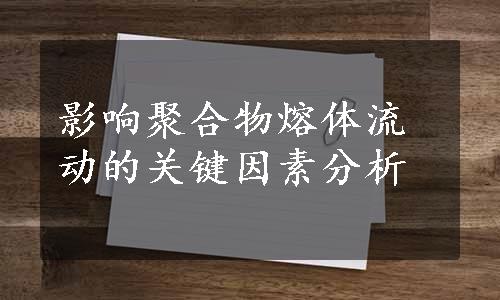 影响聚合物熔体流动的关键因素分析